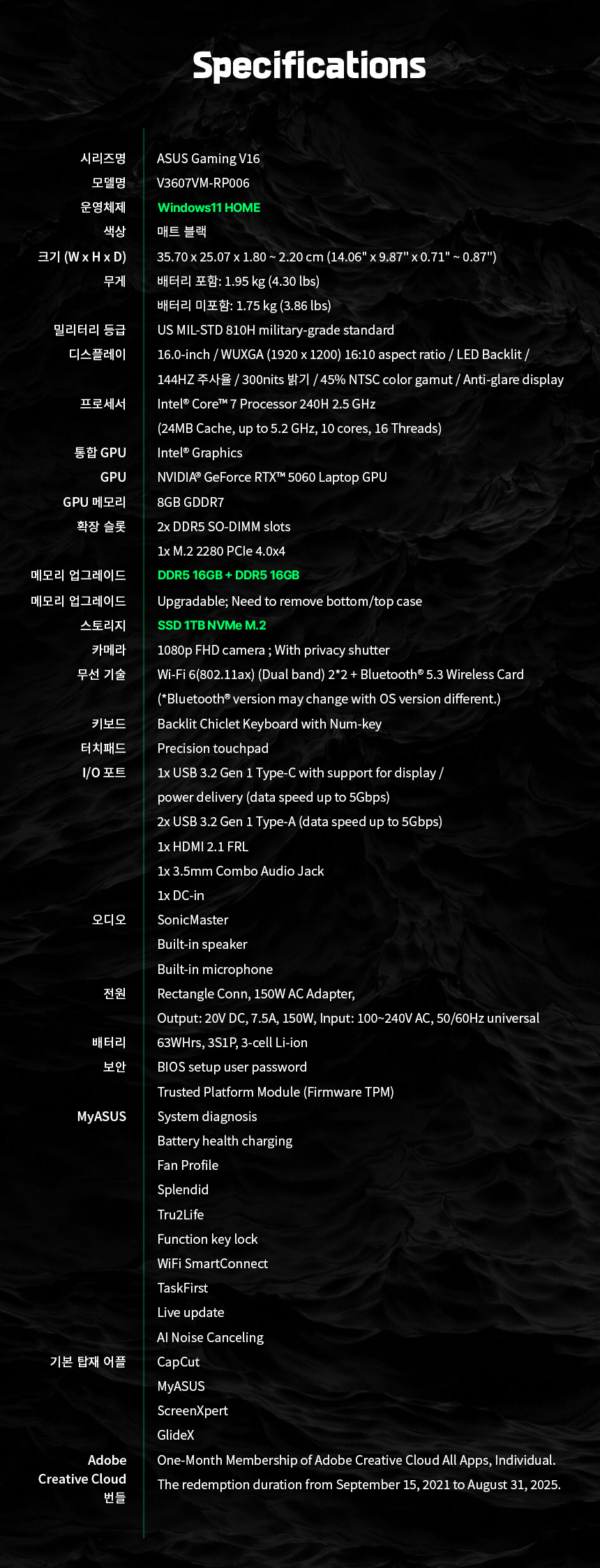 Specifications

시리즈명
ASUS Gaming V16

모델명
V3607VM-RP006

운영체제
Windows11 HOME

색상
매트 블랙

크기 (W x H x D)
35.70 x 25.07 x 1.80 ~ 2.20 cm (14.06" x 9.87" x 0.71" ~ 0.87")

무게
배터리 포함: 1.95 kg (4.30 lbs)
배터리 미포함: 1.75 kg (3.86 lbs)

밀리터리 등급
US MIL-STD 810H military-grade standard

디스플레이
16.0-inch / WUXGA (1920 x 1200) 16:10 aspect ratio / LED Backlit /
144HZ 주사율 / 300nits 밝기 / 45% NTSC color gamut / Anti-glare display

프로세서
Intel® Core™ 7 Processor 240H 2.5 GHz
(24MB Cache, up to 5.2 GHz, 10 cores, 16 Threads)

통합 GPU
Intel® Graphics

GPU
NVIDIA® GeForce RTX™ 5060 Laptop GPU

GPU 메모리
8GB GDDR7

확장 슬롯
2x DDR5 SO-DIMM slots
1x M.2 2280 PCIe 4.0x4

메모리 업그레이드
DDR5 16GB + DDR5 16GB

메모리 업그레이드
Upgradable; Need to remove bottom/top case

스토리지
SSD 1TB NVMe M.2

카메라
1080p FHD camera ; With privacy shutter

무선 기술
Wi-Fi 6(802.11ax) (Dual band) 2*2 + Bluetooth® 5.3 Wireless Card
(*Bluetooth® version may change with OS version different.)

키보드
Backlit Chiclet Keyboard with Num-key

터치패드
Precision touchpad

I/O 포트
1x USB 3.2 Gen 1 Type-C with support for display /
power delivery (data speed up to 5Gbps)
2x USB 3.2 Gen 1 Type-A (data speed up to 5Gbps)
1x HDMI 2.1 FRL
1x 3.5mm Combo Audio Jack
1x DC-in

오디오
SonicMaster
Built-in speaker
Built-in microphone

전원
Rectangle Conn, 150W AC Adapter,
Output: 20V DC, 7.5A, 150W, Input: 100~240V AC, 50/60Hz universal

배터리
63WHrs, 3S1P, 3-cell Li-ion

보안
BIOS setup user password
Trusted Platform Module (Firmware TPM)

MyASUS
System diagnosis
Battery health charging
Fan Profile
Splendid
Tru2Life
Function key lock
WiFi SmartConnect
TaskFirst
Live update
AI Noise Canceling

기본 탑재 어플
CapCut
MyASUS
ScreenXpert
GlideX

Adobe
Creative Cloud
번들
One-Month Membership of Adobe Creative Cloud All Apps, Individual.
The redemption duration from September 15, 2021 to August 31, 2025.